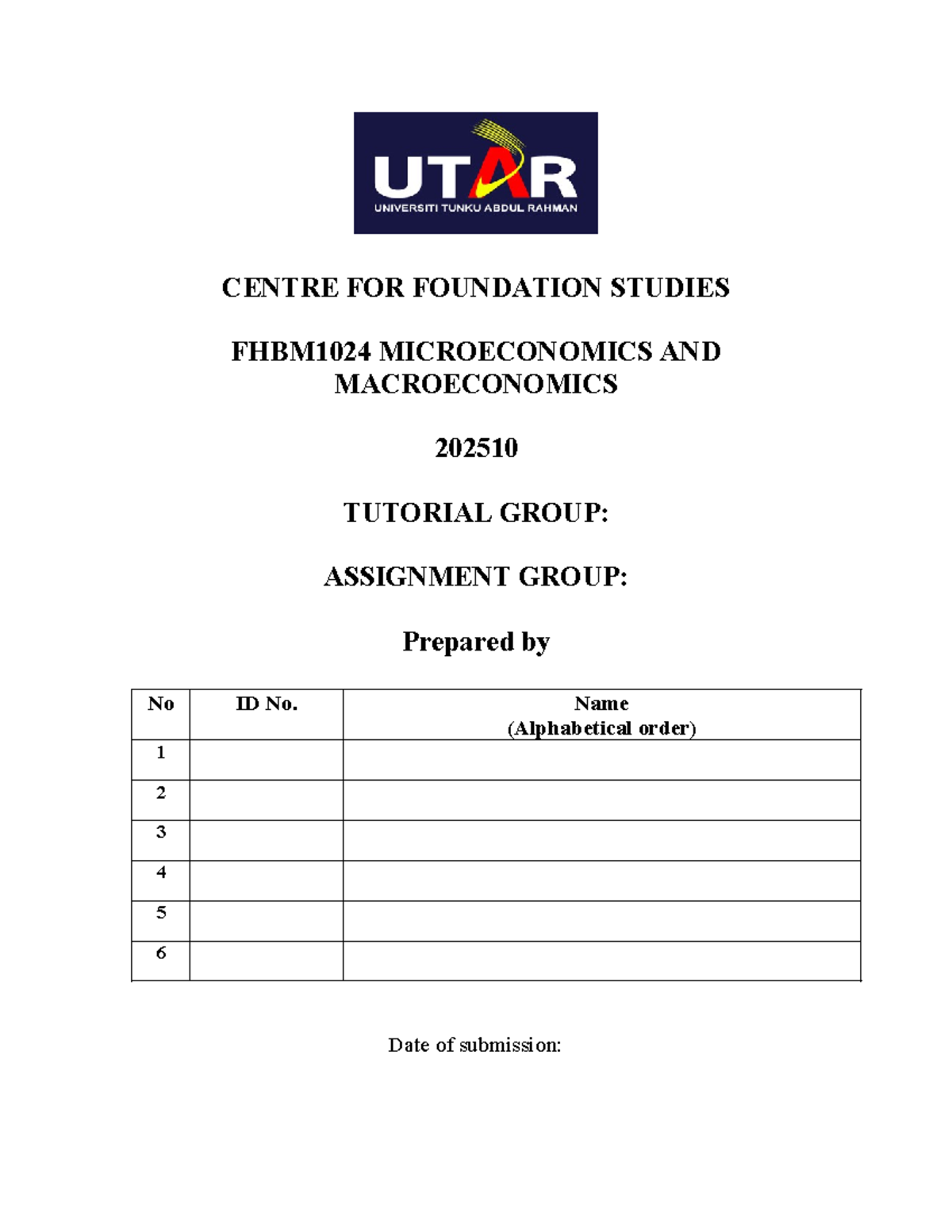 UTAR
UNIVERSITI TUNKU ABDUL RAHMAN

CENTRE FOR FOUNDATION STUDIES

FHBM1024 MICROECONOMICS AND MACROECONOMICS

202510

TUTORIAL GROUP:

ASSIGNMENT GROUP:

Prepared by

| No | ID No. | Name (Alphabetical order) |
|---|---|---|
| 1 | | |
| 2 | | |
| 3 | | |
| 4 | | |
| 5 | | |
| 6 | | |

Date of submission: